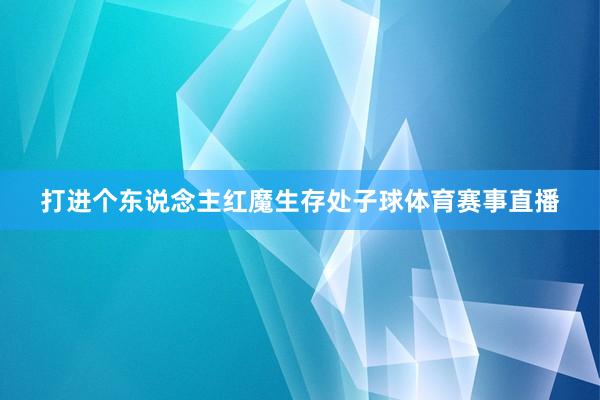 打进个东说念主红魔生存处子球体育赛事直播